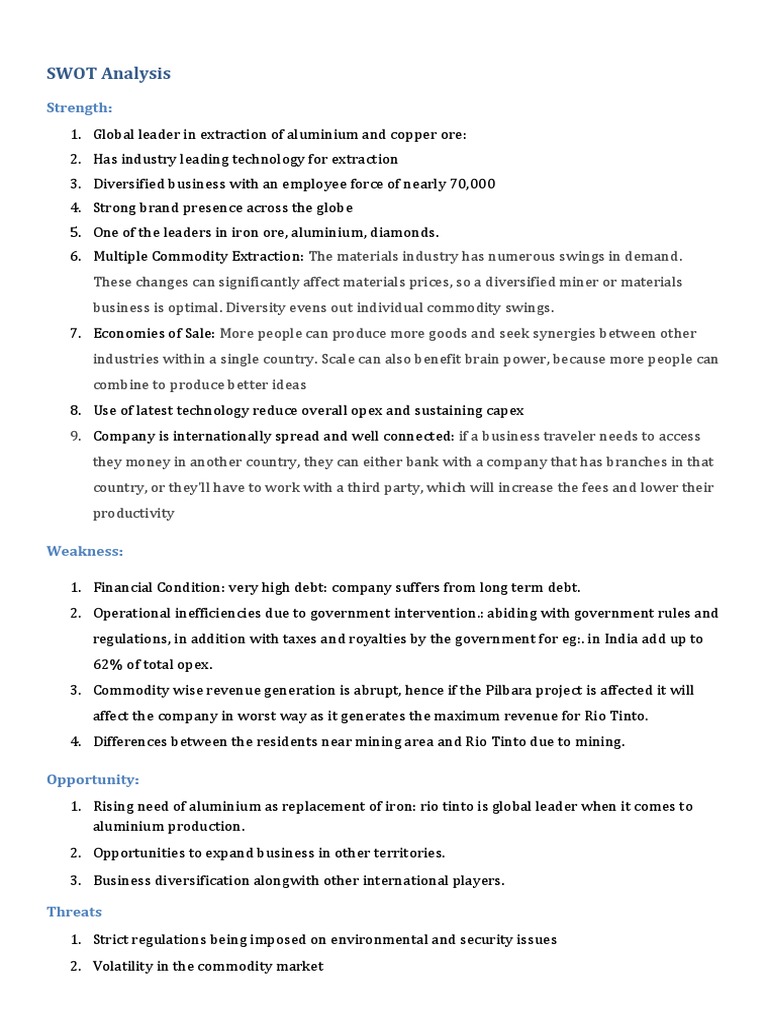 SWOT Analysis

Strength:

1. Global leader in extraction of aluminium and copper ore:
2. Has industry leading technology for extraction
3. Diversified business with an employee force of nearly 70,000
4. Strong brand presence across the globe
5. One of the leaders in iron ore, aluminium, diamonds.
6. Multiple Commodity Extraction: The materials industry has numerous swings in demand. These changes can significantly affect materials prices, so a diversified miner or materials business is optimal. Diversity evens out individual commodity swings.
7. Economies of Sale: More people can produce more goods and seek synergies between other industries within a single country. Scale can also benefit brain power, because more people can combine to produce better ideas
8. Use of latest technology reduce overall opex and sustaining capex
9. Company is internationally spread and well connected: if a business traveler needs to access they money in another country, they can either bank with a company that has branches in that country, or they'll have to work with a third party, which will increase the fees and lower their productivity

Weakness:

1. Financial Condition: very high debt: company suffers from long term debt.
2. Operational inefficiencies due to government intervention.: abiding with government rules and regulations, in addition with taxes and royalties by the government for eg:. in India add up to 62% of total opex.
3. Commodity wise revenue generation is abrupt, hence if the Pilbara project is affected it will affect the company in worst way as it generates the maximum revenue for Rio Tinto.
4. Differences between the residents near mining area and Rio Tinto due to mining.

Opportunity:

1. Rising need of aluminium as replacement of iron: rio tinto is global leader when it comes to aluminium production.
2. Opportunities to expand business in other territories.
3. Business diversification alongwith other international players.

Threats

1. Strict regulations being imposed on environmental and security issues
2. Volatility in the commodity market